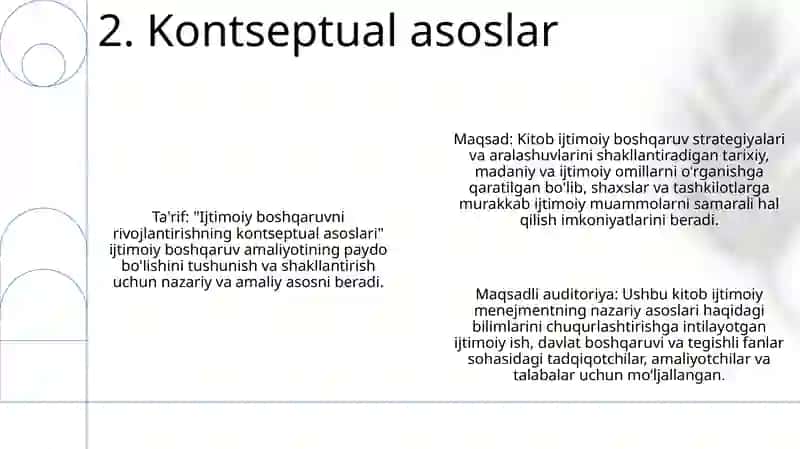 2. Kontseptual asoslar

Ta'rif: "Ijtimoiy boshqaruvni rivojlantirishning kontseptual asoslari" ijtimoiy boshqaruv amaliyotining paydo bo'lishini tushunish va shakllantirish uchun nazariy va amaliy asosni beradi.

Maqsad: Kitob ijtimoiy boshqaruv strategiyalari va aralashuvlarini shakllantiradigan tarixiy, madaniy va ijtimoiy omillarni o'rganishga qaratilgan bo'lib, shaxslar va tashkilotlarga murakkab ijtimoiy muammolarni samarali hal qilish imkoniyatlarini beradi.

Maqsadli auditoriya: Ushbu kitob ijtimoiy menejmentning nazariy asoslari haqidagi bilimlarini chuqurlashtirishga intilayotgan ijtimoiy ish, davlat boshqaruvi va tegishli fanlar sohasidagi tadqiqotchilar, amaliyotchilar va talabalar uchun mo'ljallangan.